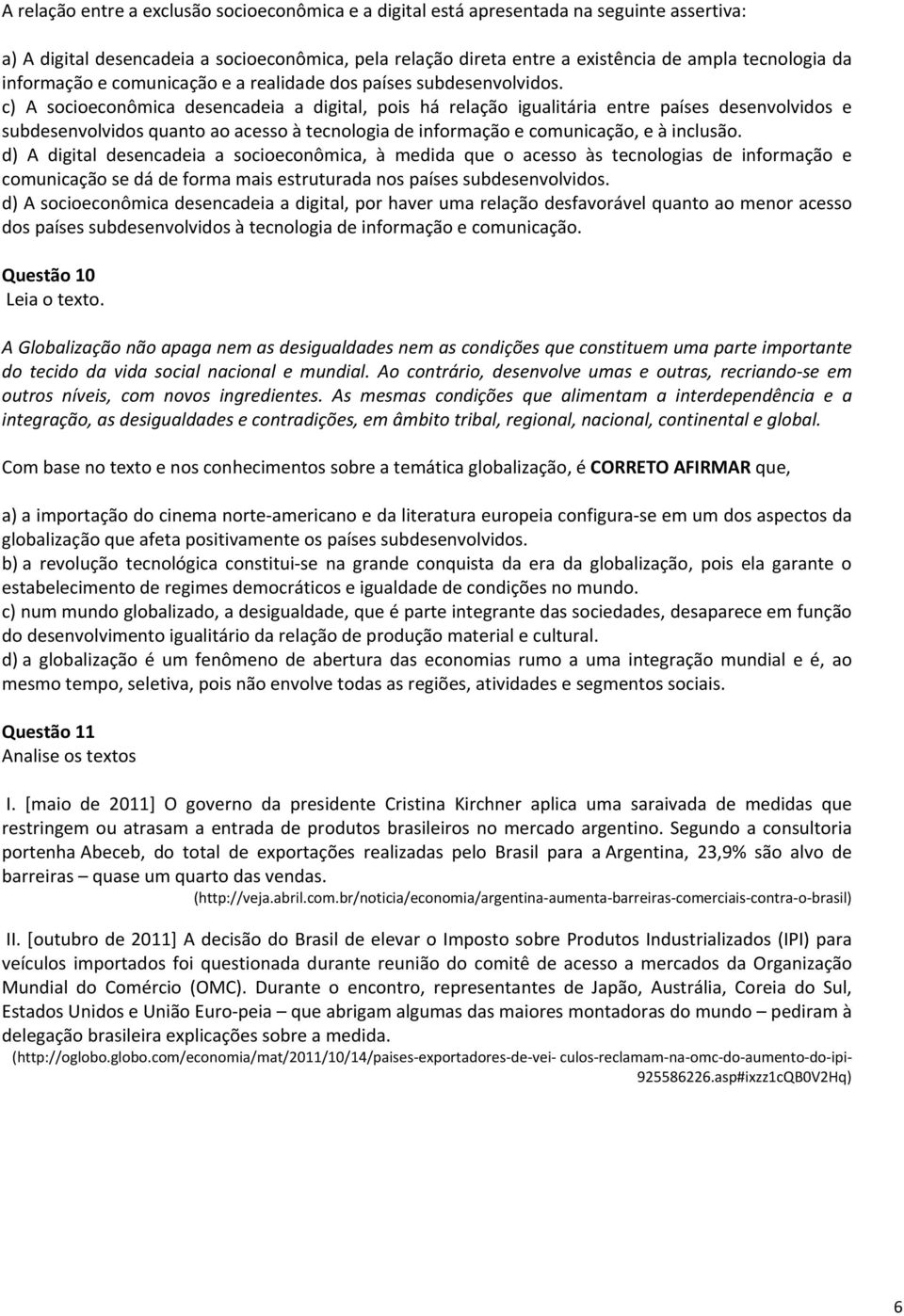 A relação entre a exclusão socioeconômica e a digital está apresentada na seguinte assertiva:

a) A digital desencadeia a socioeconômica, pela relação direta entre a existência de ampla tecnologia da informação e comunicação e a realidade dos países subdesenvolvidos.
c) A socioeconômica desencadeia a digital, pois há relação igualitária entre países desenvolvidos e subdesenvolvidos quanto ao acesso à tecnologia de informação e comunicação, e à inclusão.
d) A digital desencadeia a socioeconômica, à medida que o acesso às tecnologias de informação e comunicação se dá de forma mais estruturada nos países subdesenvolvidos.
d) A socioeconômica desencadeia a digital, por haver uma relação desfavorável quanto ao menor acesso dos países subdesenvolvidos à tecnologia de informação e comunicação.

Questão 10
Leia o texto.

A Globalização não apaga nem as desigualdades nem as condições que constituem uma parte importante do tecido da vida social nacional e mundial. Ao contrário, desenvolve umas e outras, recriando-se em outros níveis, com novos ingredientes. As mesmas condições que alimentam a interdependência e a integração, as desigualdades e contradições, em âmbito tribal, regional, nacional, continental e global.

Com base no texto e nos conhecimentos sobre a temática globalização, é CORRETO AFIRMAR que,

a) a importação do cinema norte-americano e da literatura europeia configura-se em um dos aspectos da globalização que afeta positivamente os países subdesenvolvidos.
b) a revolução tecnológica constitui-se na grande conquista da era da globalização, pois ela garante o estabelecimento de regimes democráticos e igualdade de condições no mundo.
c) num mundo globalizado, a desigualdade, que é parte integrante das sociedades, desaparece em função do desenvolvimento igualitário da relação de produção material e cultural.
d) a globalização é um fenômeno de abertura das economias rumo a uma integração mundial e é, ao mesmo tempo, seletiva, pois não envolve todas as regiões, atividades e segmentos sociais.

Questão 11
Analise os textos

I. [maio de 2011] O governo da presidente Cristina Kirchner aplica uma saraivada de medidas que restringem ou atrasam a entrada de produtos brasileiros no mercado argentino. Segundo a consultoria portenha Abeceb, do total de exportações realizadas pelo Brasil para a Argentina, 23,9% são alvo de barreiras – quase um quarto das vendas.
(http://veja.abril.com.br/noticia/economia/argentina-aumenta-barreiras-comerciais-contra-o-brasil)

II. [outubro de 2011] A decisão do Brasil de elevar o Imposto sobre Produtos Industrializados (IPI) para veículos importados foi questionada durante reunião do comitê de acesso a mercados da Organização Mundial do Comércio (OMC). Durante o encontro, representantes de Japão, Austrália, Coreia do Sul, Estados Unidos e União Euro-peia – que abrigam algumas das maiores montadoras do mundo – pediram à delegação brasileira explicações sobre a medida.
(http://oglobo.globo.com/economia/mat/2011/10/14/paises-exportadores-de-vei- culos-reclamam-na-omc-do-aumento-do-ipi-925586226.asp#ixzz1cQB0V2Hq)

6